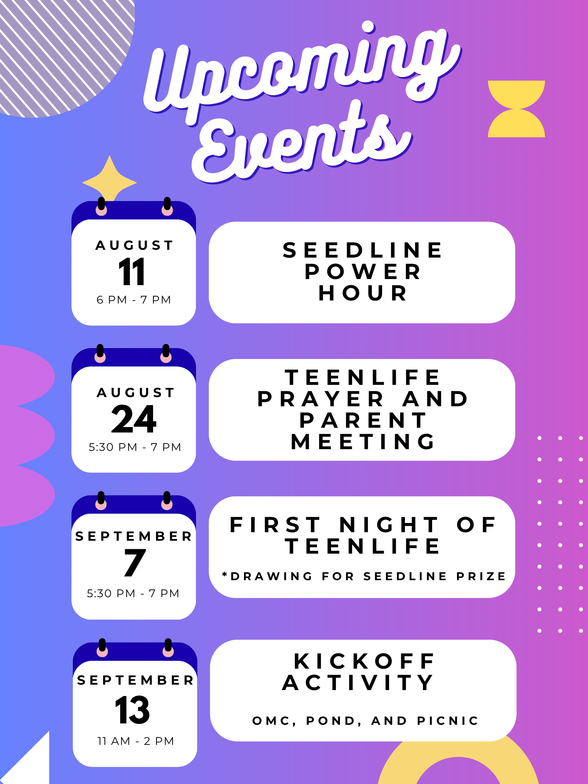 Upcoming Events

AUGUST
11
6 PM - 7 PM

SEEDLINE POWER HOUR

AUGUST
24
5:30 PM - 7 PM

TEENLIFE PRAYER AND PARENT MEETING

SEPTEMBER
7
5:30 PM - 7 PM

FIRST NIGHT OF TEENLIFE
*DRAWING FOR SEEDLINE PRIZE

SEPTEMBER
13
11 AM - 2 PM

KICKOFF ACTIVITY
OMC, POND, AND PICNIC